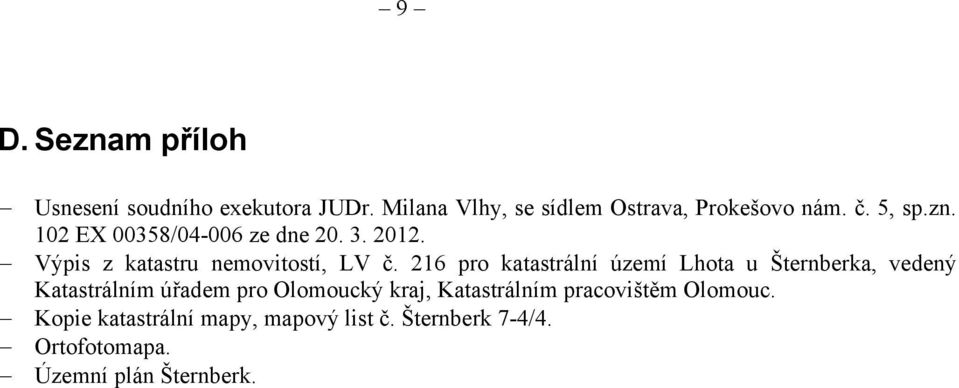 – 9 –

D. Seznam příloh

– Usnesení soudního exekutora JUDr. Milana Vlhy, se sídlem Ostrava, Prokešovo nám. č. 5, sp.zn. 102 EX 00358/04-006 ze dne 20. 3. 2012.
– Výpis z katastru nemovitostí, LV č. 216 pro katastrální území Lhota u Šternberka, vedený Katastrálním úřadem pro Olomoucký kraj, Katastrálním pracovištěm Olomouc.
– Kopie katastrální mapy, mapový list č. Šternberk 7-4/4.
– Ortofotomapa.
– Územní plán Šternberk.